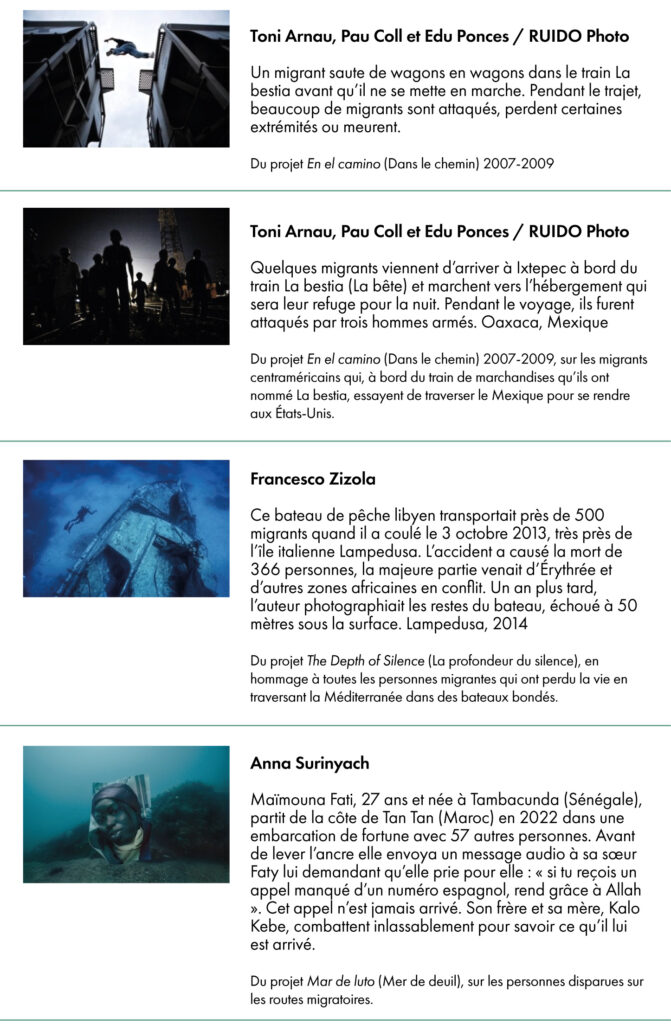 Toni Arnau, Pau Coll et Edu Ponces / RUIDO Photo

Un migrant saute de wagons en wagons dans le train La bestia avant qu'il ne se mette en marche. Pendant le trajet, beaucoup de migrants sont attaqués, perdent certaines extrémités ou meurent.

Du projet En el camino (Dans le chemin) 2007-2009

Toni Arnau, Pau Coll et Edu Ponces / RUIDO Photo

Quelques migrants viennent d'arriver à Ixtepec à bord du train La bestia (La bête) et marchent vers l'hébergement qui sera leur refuge pour la nuit. Pendant le voyage, ils furent attaqués par trois hommes armés. Oaxaca, Mexique

Du projet En el camino (Dans le chemin) 2007-2009, sur les migrants centraméricains qui, à bord du train de marchandises qu'ils ont nommé La bestia, essayent de traverser le Mexique pour se rendre aux États-Unis.

Francesco Zizola

Ce bateau de pêche libyen transportait près de 500 migrants quand il a coulé le 3 octobre 2013, très près de l'île italienne Lampedusa. L'accident a causé la mort de 366 personnes, la majeure partie venait d'Érythrée et d'autres zones africaines en conflit. Un an plus tard, l'auteur photographiait les restes du bateau, échoué à 50 mètres sous la surface. Lampedusa, 2014

Du projet The Depth of Silence (La profondeur du silence), en hommage à toutes les personnes migrantes qui ont perdu la vie en traversant la Méditerranée dans des bateaux bondés.

Anna Surinyach

Maïmouna Fati, 27 ans et née à Tambacunda (Sénégale), partit de la côte de Tan Tan (Maroc) en 2022 dans une embarcation de fortune avec 57 autres personnes. Avant de lever l'ancre elle envoya un message audio à sa sœur Faty lui demandant qu'elle prie pour elle : « si tu reçois un appel manqué d'un numéro espagnol, rend grâce à Allah ». Cet appel n'est jamais arrivé. Son frère et sa mère, Kalo Kebe, combattent inlassablement pour savoir ce qu'il lui est arrivé.

Du projet Mar de luto (Mer de deuil), sur les personnes disparues sur les routes migratoires.